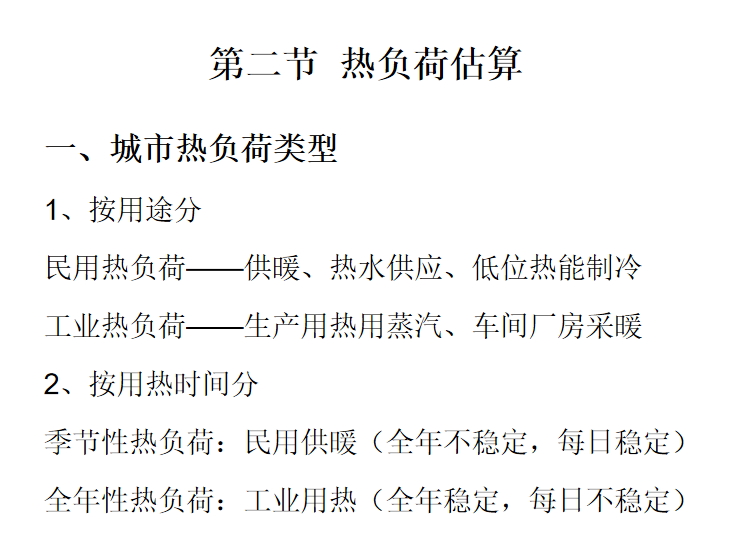 第二节 热负荷估算

一、城市热负荷类型

1、按用途分

民用热负荷——供暖、热水供应、低位热能制冷

工业热负荷——生产用热用蒸汽、车间厂房采暖

2、按用热时间分

季节性热负荷：民用供暖（全年不稳定，每日稳定）

全年性热负荷：工业用热（全年稳定，每日不稳定）